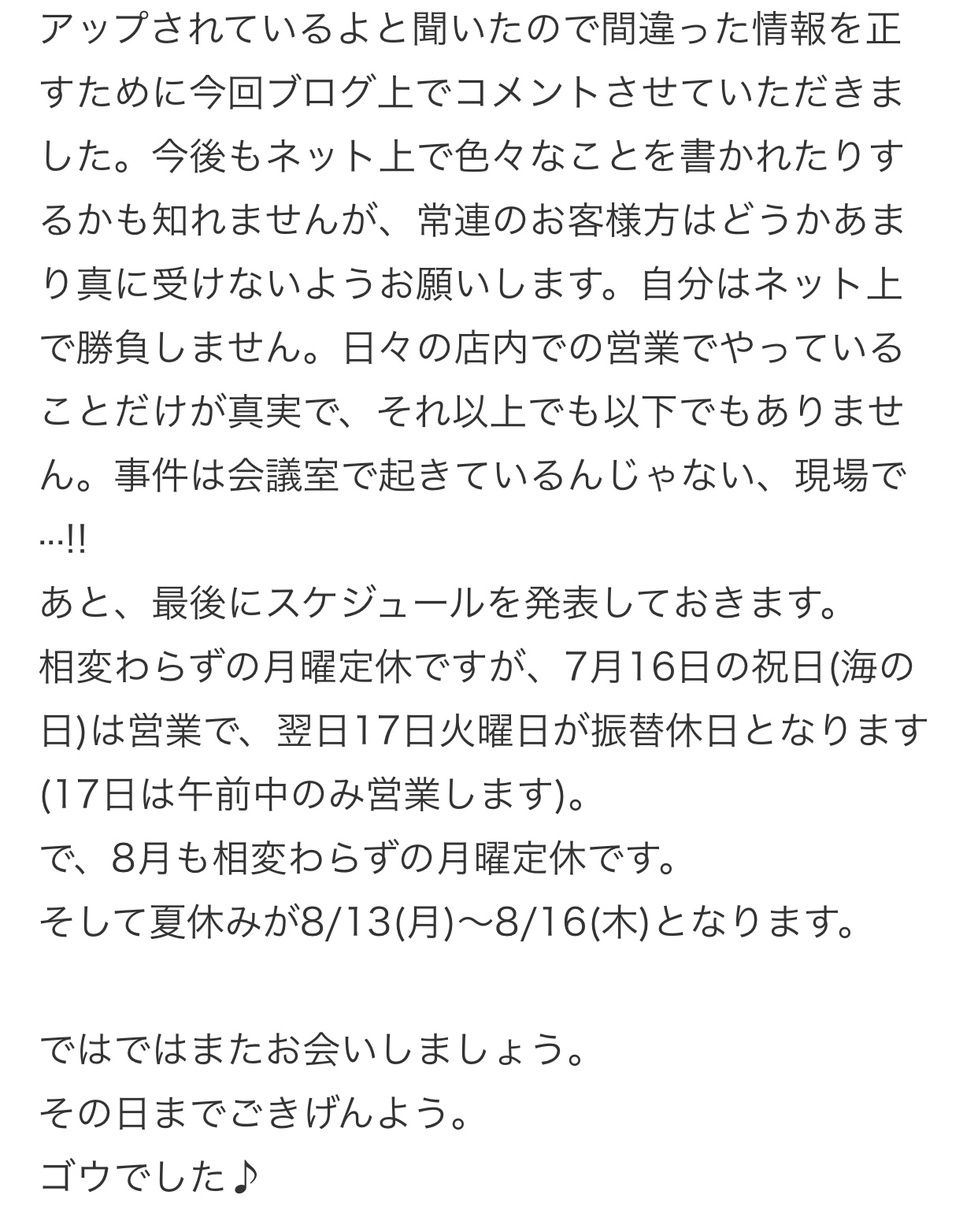 アップされているよと聞いたので間違った情報を正すために今回ブログ上でコメントさせていただきました。今後もネット上で色々なことを書かれたりするかも知れませんが、常連のお客様方はどうかあまり真に受けないようお願いします。自分はネット上で勝負しません。日々の店内での営業でやっていることだけが真実で、それ以上でも以下でもありません。事件は会議室で起きているんじゃない、現場で…!!
あと、最後にスケジュールを発表しておきます。
相変わらずの月曜定休ですが、7月16日の祝日(海の日)は営業で、翌日17日火曜日が振替休日となります(17日は午前中のみ営業します)。
で、8月も相変わらずの月曜定休です。
そして夏休みが8/13(月)〜8/16(木)となります。

ではではまたお会いしましょう。
その日までごきげんよう。
ゴウでした♪